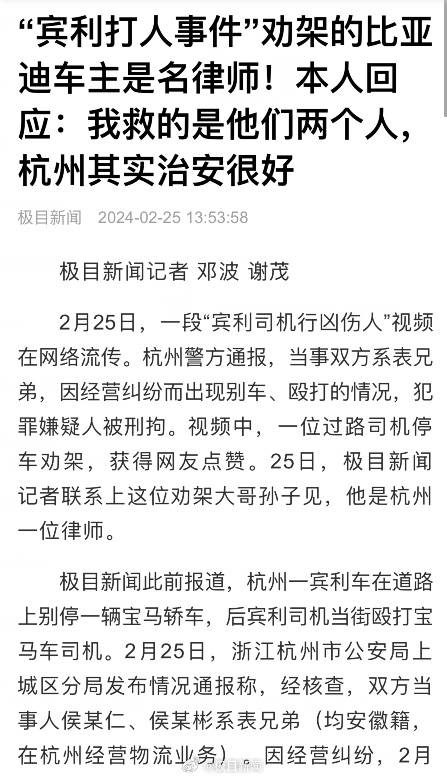 “宾利打人事件”劝架的比亚迪车主是名律师！本人回应：我救的是他们两个人，杭州其实治安很好

极目新闻　2024-02-25 13:53:58

极目新闻记者 邓波 谢茂

2月25日，一段“宾利司机行凶伤人”视频在网络流传。杭州警方通报，当事双方系表兄弟，因经营纠纷而出现别车、殴打的情况，犯罪嫌疑人被刑拘。视频中，一位过路司机停车劝架，获得网友点赞。25日，极目新闻记者联系上这位劝架大哥孙子见，他是杭州一位律师。

极目新闻此前报道，杭州一宾利车在道路上别停一辆宝马轿车，后宾利司机当街殴打宝马车司机。2月25日，浙江杭州市公安局上城区分局发布情况通报称，经核查，双方当事人侯某仁、侯某彬系表兄弟（均安徽籍，在杭州经营物流业务）。因经营纠纷，2月

@极目新闻